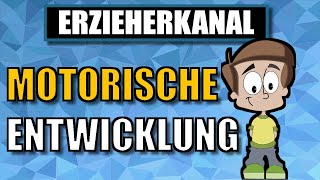 ERZIEHERKANAL

MOTORISCHE ENTWICKLUNG